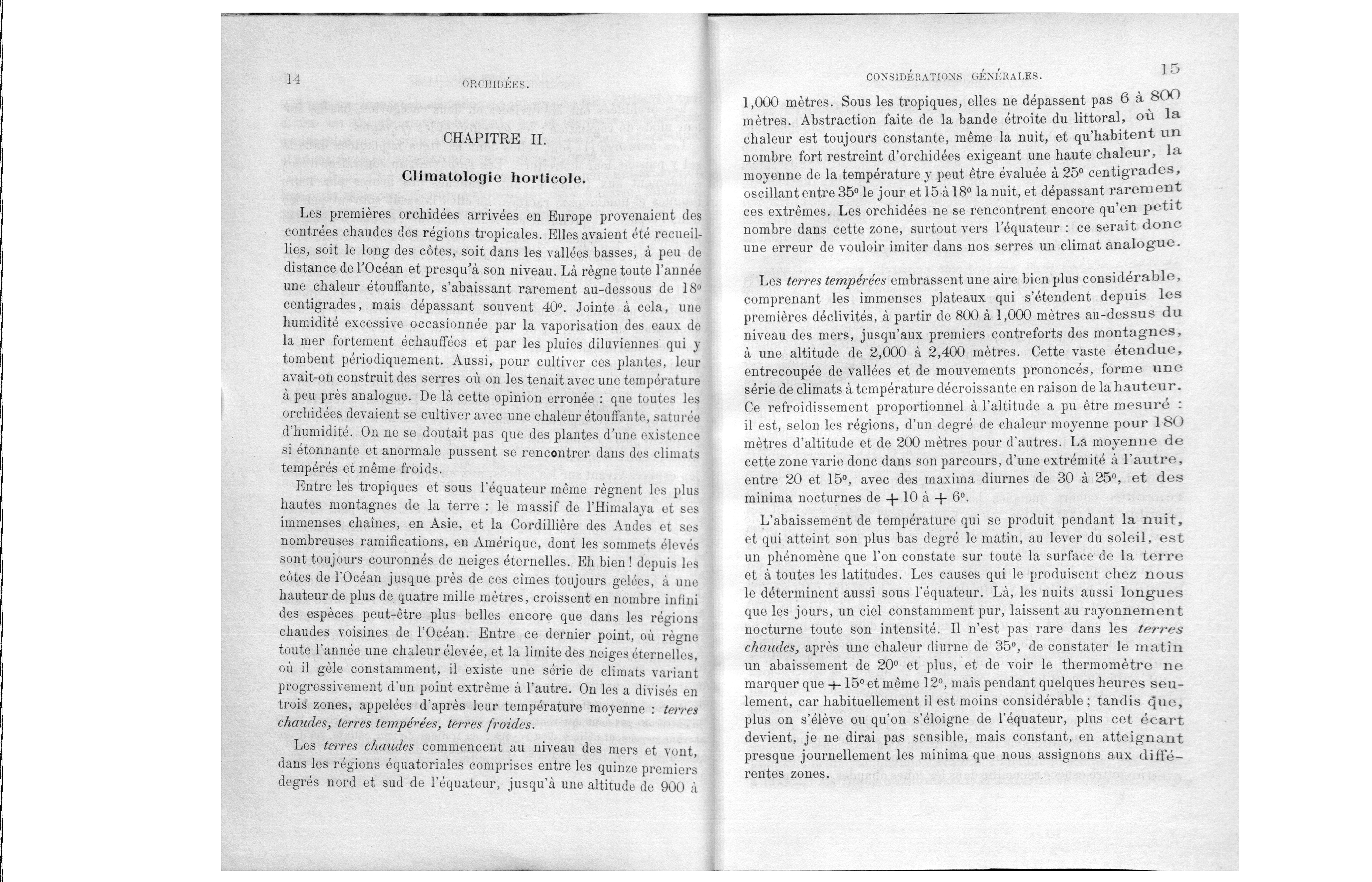 14 ORCHIDÉES.

CHAPITRE II.

Climatologie horticole.

Les premières orchidées arrivées en Europe provenaient des contrées chaudes des régions tropicales. Elles avaient été recueillies, soit le long des côtes, soit dans les vallées basses, à peu de distance de l'Océan et presqu'à son niveau. Là règne toute l'année une chaleur étouffante, s'abaissant rarement au-dessous de 18° centigrades, mais dépassant souvent 40°. Jointe à cela, une humidité excessive occasionnée par la vaporisation des eaux de la mer fortement échauffées et par les pluies diluviennes qui y tombent périodiquement. Aussi, pour cultiver ces plantes, leur avait-on construit des serres où on les tenait avec une température à peu près analogue. De là cette opinion erronée : que toutes les orchidées devaient se cultiver avec une chaleur étouffante, saturée d'humidité. On ne se doutait pas que des plantes d'une existence si étonnante et anormale pussent se rencontrer dans des climats tempérés et même froids.

Entre les tropiques et sous l'équateur même règnent les plus hautes montagnes de la terre : le massif de l'Himalaya et ses immenses chaînes, en Asie, et la Cordillière des Andes et ses nombreuses ramifications, en Amérique, dont les sommets élevés sont toujours couronnés de neiges éternelles. Eh bien ! depuis les côtes de l'Océan jusque près de ces cimes toujours gelées, à une hauteur de plus de quatre mille mètres, croissent en nombre infini des espèces peut-être plus belles encore que dans les régions chaudes voisines de l'Océan. Entre ce dernier point, où règne toute l'année une chaleur élevée, et la limite des neiges éternelles, où il gèle constamment, il existe une série de climats variant progressivement d'un point extrême à l'autre. On les a divisés en trois zones, appelées d'après leur température moyenne : terres chaudes, terres tempérées, terres froides.

Les terres chaudes commencent au niveau des mers et vont, dans les régions équatoriales comprises entre les quinze premiers degrés nord et sud de l'équateur, jusqu'à une altitude de 900 à

CONSIDÉRATIONS GÉNÉRALES. 15

1,000 mètres. Sous les tropiques, elles ne dépassent pas 6 à 800 mètres. Abstraction faite de la bande étroite du littoral, où la chaleur est toujours constante, même la nuit, et qu'habitent un nombre fort restreint d'orchidées exigeant une haute chaleur, la moyenne de la température y peut être évaluée à 25° centigrades, oscillant entre 35° le jour et 15 à 18° la nuit, et dépassant rarement ces extrêmes. Les orchidées ne se rencontrent encore qu'en petit nombre dans cette zone, surtout vers l'équateur : ce serait donc une erreur de vouloir imiter dans nos serres un climat analogue.

Les terres tempérées embrassent une aire bien plus considérable, comprenant les immenses plateaux qui s'étendent depuis les premières déclivités, à partir de 800 à 1,000 mètres au-dessus du niveau des mers, jusqu'aux premiers contreforts des montagnes, à une altitude de 2,000 à 2,400 mètres. Cette vaste étendue, entrecoupée de vallées et de mouvements prononcés, forme une série de climats à température décroissante en raison de la hauteur. Ce refroidissement proportionnel à l'altitude a pu être mesuré : il est, selon les régions, d'un degré de chaleur moyenne pour 180 mètres d'altitude et de 200 mètres pour d'autres. La moyenne de cette zone varie donc dans son parcours, d'une extrémité à l'autre, entre 20 et 15°, avec des maxima diurnes de 30 à 25°, et des minima nocturnes de + 10 à + 6°.

L'abaissement de température qui se produit pendant la nuit, et qui atteint son plus bas degré le matin, au lever du soleil, est un phénomène que l'on constate sur toute la surface de la terre et à toutes les latitudes. Les causes qui le produisent chez nous le déterminent aussi sous l'équateur. Là, les nuits aussi longues que les jours, un ciel constamment pur, laissent au rayonnement nocturne toute son intensité. Il n'est pas rare dans les terres chaudes, après une chaleur diurne de 35°, de constater le matin un abaissement de 20° et plus, et de voir le thermomètre ne marquer que + 15° et même 12°, mais pendant quelques heures seulement, car habituellement il est moins considérable ; tandis que, plus on s'élève ou qu'on s'éloigne de l'équateur, plus cet écart devient, je ne dirai pas sensible, mais constant, en atteignant presque journellement les minima que nous assignons aux différentes zones.